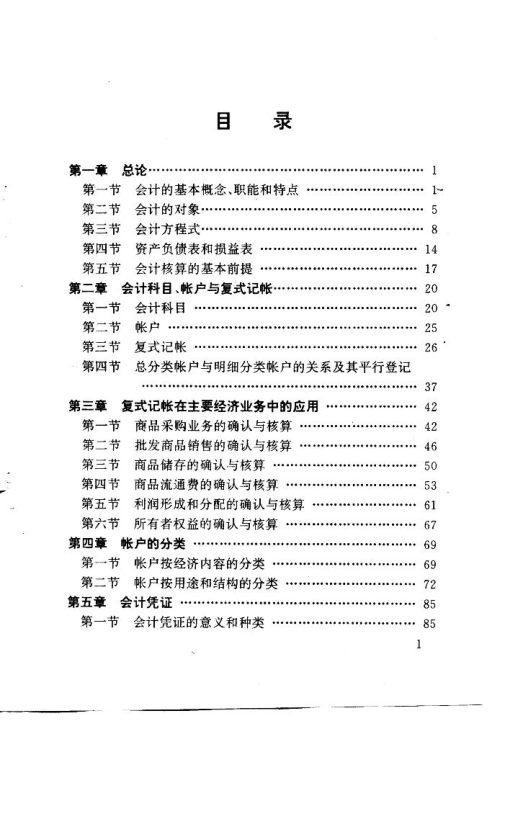 目　录

第一章　总论 …… 1
第一节　会计的基本概念、职能和特点 …… 1
第二节　会计的对象 …… 5
第三节　会计方程式 …… 8
第四节　资产负债表和损益表 …… 14
第五节　会计核算的基本前提 …… 17
第二章　会计科目、帐户与复式记帐 …… 20
第一节　会计科目 …… 20
第二节　帐户 …… 25
第三节　复式记帐 …… 26
第四节　总分类帐户与明细分类帐户的关系及其平行登记 …… 37
第三章　复式记帐在主要经济业务中的应用 …… 42
第一节　商品采购业务的确认与核算 …… 42
第二节　批发商品销售的确认与核算 …… 46
第三节　商品储存的确认与核算 …… 50
第四节　商品流通费的确认与核算 …… 53
第五节　利润形成和分配的确认与核算 …… 61
第六节　所有者权益的确认与核算 …… 67
第四章　帐户的分类 …… 69
第一节　帐户按经济内容的分类 …… 69
第二节　帐户按用途和结构的分类 …… 72
第五章　会计凭证 …… 85
第一节　会计凭证的意义和种类 …… 85

1